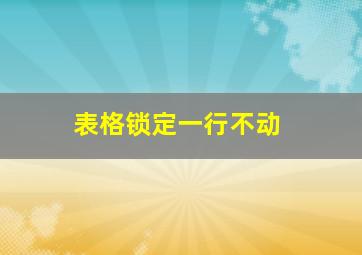 表格锁定一行不动